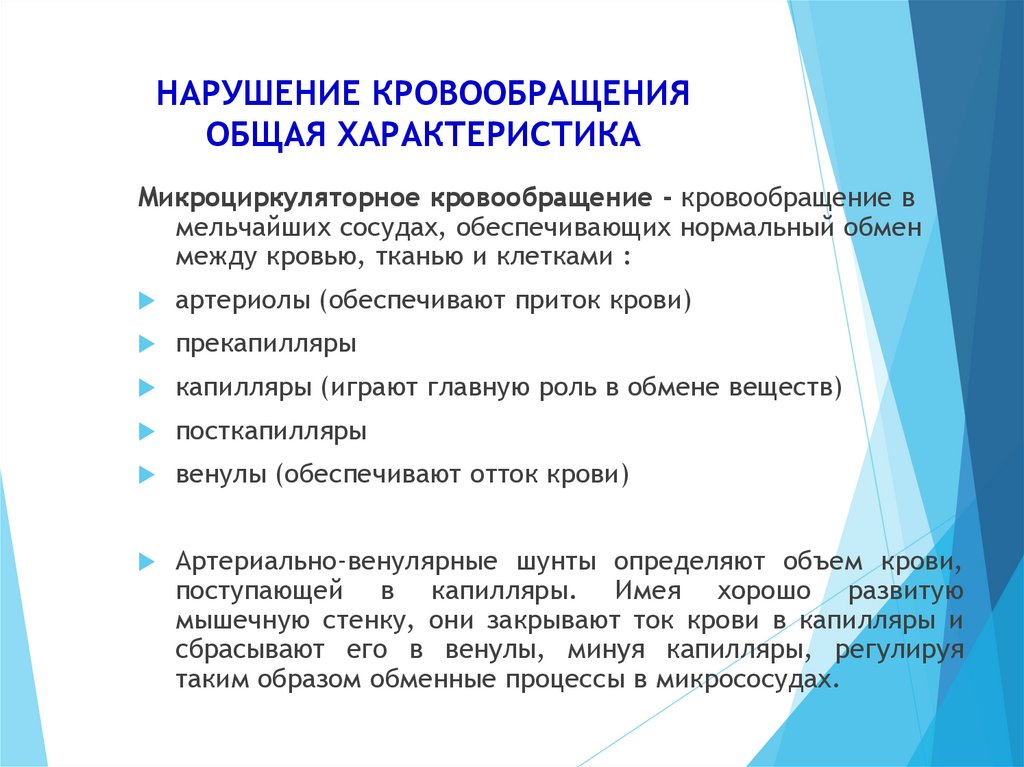 НАРУШЕНИЕ КРОВООБРАЩЕНИЯ
ОБЩАЯ ХАРАКТЕРИСТИКА

Микроциркуляторное кровообращение - кровообращение в мельчайших сосудах, обеспечивающих нормальный обмен между кровью, тканью и клетками :

артериолы (обеспечивают приток крови)

прекапилляры

капилляры (играют главную роль в обмене веществ)

посткапилляры

венулы (обеспечивают отток крови)

Артериально-венулярные шунты определяют объем крови, поступающей в капилляры. Имея хорошо развитую мышечную стенку, они закрывают ток крови в капилляры и сбрасывают его в венулы, минуя капилляры, регулируя таким образом обменные процессы в микрососудах.